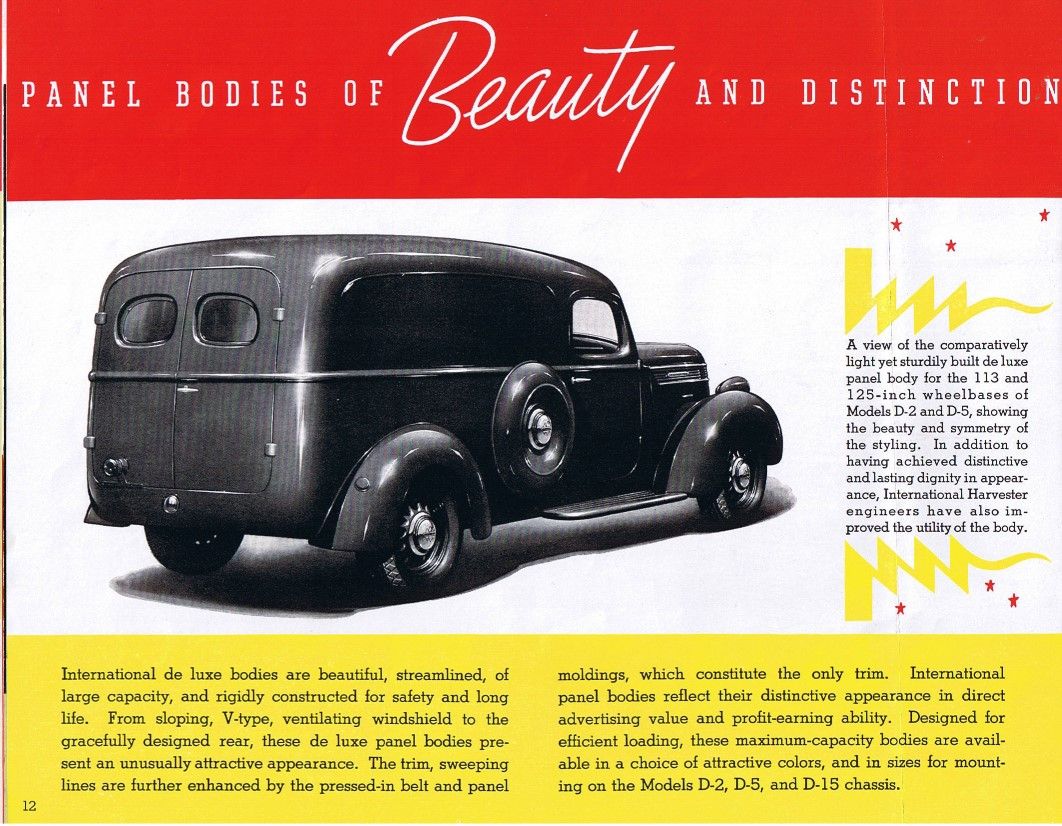 PANEL BODIES OF Beauty AND DISTINCTION

A view of the comparatively light yet sturdily built de luxe panel body for the 113 and 125-inch wheelbases of Models D-2 and D-5, showing the beauty and symmetry of the styling. In addition to having achieved distinctive and lasting dignity in appearance, International Harvester engineers have also improved the utility of the body.

International de luxe bodies are beautiful, streamlined, of large capacity, and rigidly constructed for safety and long life. From sloping, V-type, ventilating windshield to the gracefully designed rear, these de luxe panel bodies present an unusually attractive appearance. The trim, sweeping lines are further enhanced by the pressed-in belt and panel moldings, which constitute the only trim. International panel bodies reflect their distinctive appearance in direct advertising value and profit-earning ability. Designed for efficient loading, these maximum-capacity bodies are available in a choice of attractive colors, and in sizes for mounting on the Models D-2, D-5, and D-15 chassis.

12